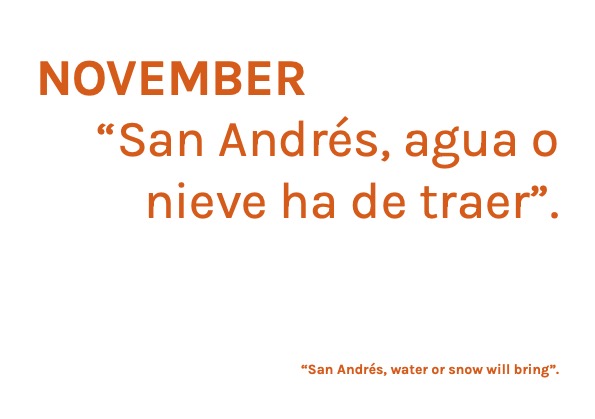 NOVEMBER

“San Andrés, agua o nieve ha de traer”.

“San Andrés, water or snow will bring”.